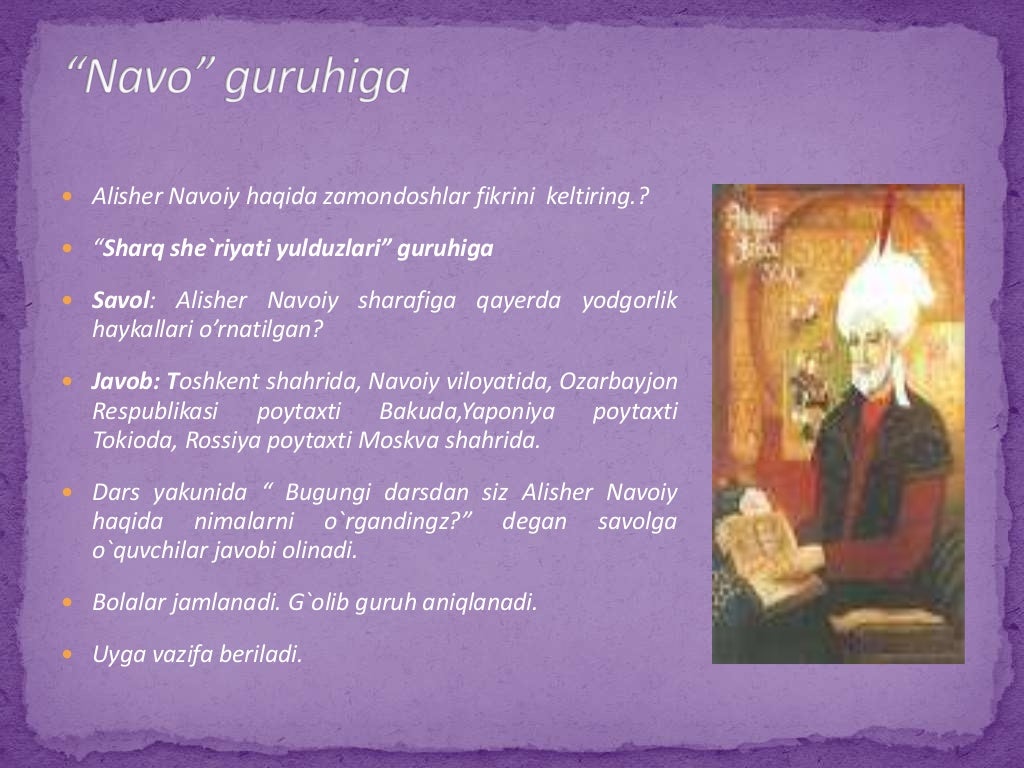 “Navo” guruhiga

Alisher Navoiy haqida zamondoshlar fikrini keltiring.?

“Sharq she`riyati yulduzlari” guruhiga

Savol: Alisher Navoiy sharafiga qayerda yodgorlik haykallari o‘rnatilgan?

Javob: Toshkent shahrida, Navoiy viloyatida, Ozarbayjon Respublikasi poytaxti Bakuda,Yaponiya poytaxti Tokioda, Rossiya poytaxti Moskva shahrida.

Dars yakunida “ Bugungi darsdan siz Alisher Navoiy haqida nimalarni o`rgandingz?” degan savolga o`quvchilar javobi olinadi.

Bolalar jamlanadi. G`olib guruh aniqlanadi.

Uyga vazifa beriladi.